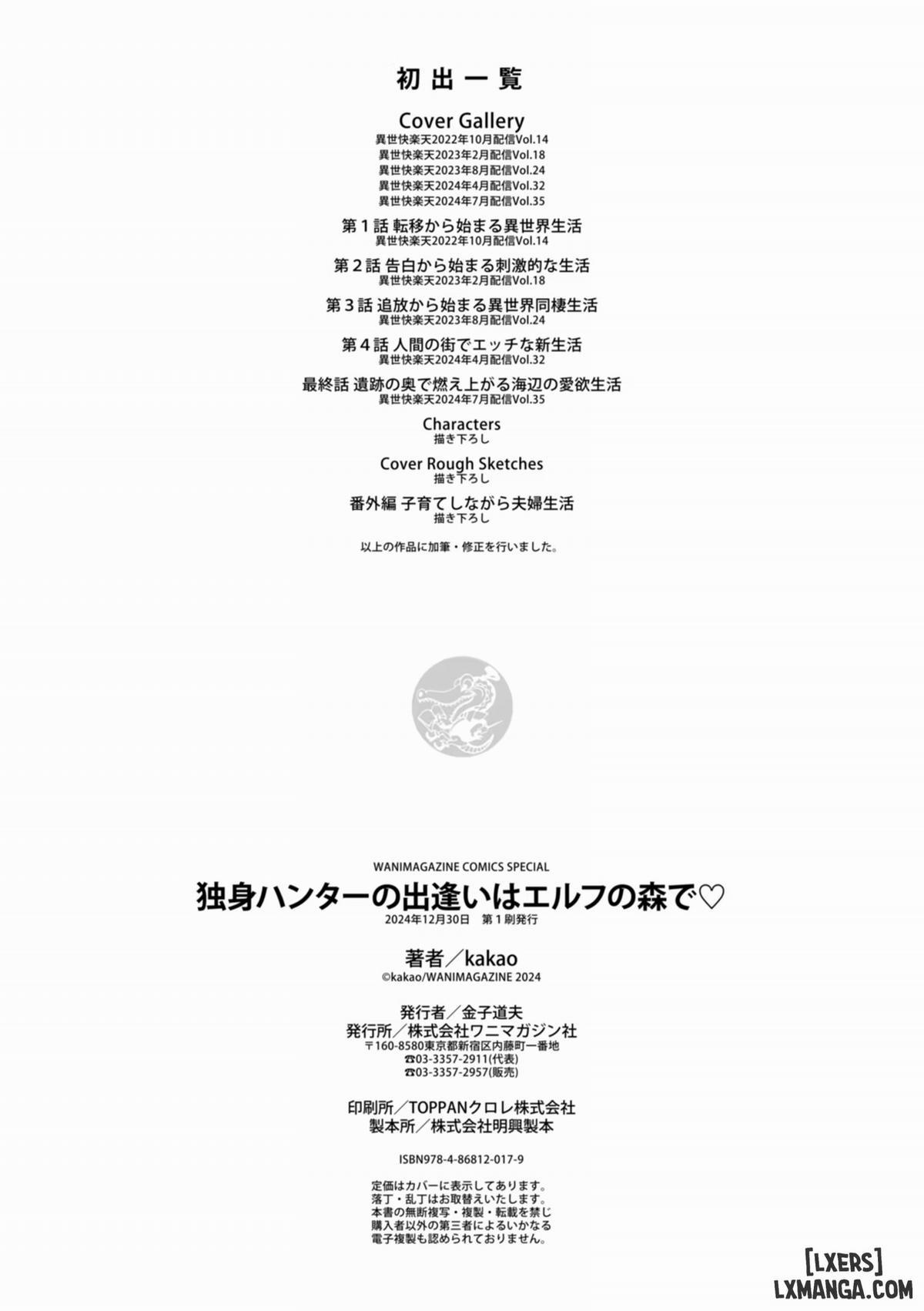 初出一覧

Cover Gallery
異世快楽天2022年10月配信Vol.14
異世快楽天2023年2月配信Vol.18
異世快楽天2023年8月配信Vol.24
異世快楽天2024年4月配信Vol.32
異世快楽天2024年7月配信Vol.35

第１話 転移から始まる異世界生活
異世快楽天2022年10月配信Vol.14

第２話 告白から始まる刺激的な生活
異世快楽天2023年2月配信Vol.18

第３話 追放から始まる異世界同棲生活
異世快楽天2023年8月配信Vol.24

第４話 人間の街でエッチな新生活
異世快楽天2024年4月配信Vol.32

最終話 遺跡の奥で燃え上がる海辺の愛欲生活
異世快楽天2024年7月配信Vol.35

Characters
描き下ろし

Cover Rough Sketches
描き下ろし

番外編 子育てしながら夫婦生活
描き下ろし

以上の作品に加筆・修正を行いました。

WANIMAGAZINE COMICS SPECIAL
独身ハンターの出逢いはエルフの森で♡
2024年12月30日 第１刷発行

著者／kakao
©kakao/WANIMAGAZINE 2024

発行者／金子道夫
発行所／株式会社ワニマガジン社
〒160-8580東京都新宿区内藤町一番地
☎03-3357-2911(代表)
☎03-3357-2957(販売)

印刷所／TOPPANクロレ株式会社
製本所／株式会社明興製本

ISBN978-4-86812-017-9

定価はカバーに表示してあります。
落丁・乱丁はお取替えいたします。
本書の無断複写・複製・転載を禁じ
購入者以外の第三者によるいかなる
電子複製も認められておりません。

[LXERS]
LXMANGA.COM